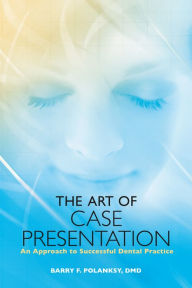 THE ART OF
CASE
PRESENTATION
An Approach to Successful Dental Practice

BARRY F. POLANKSY, DMD